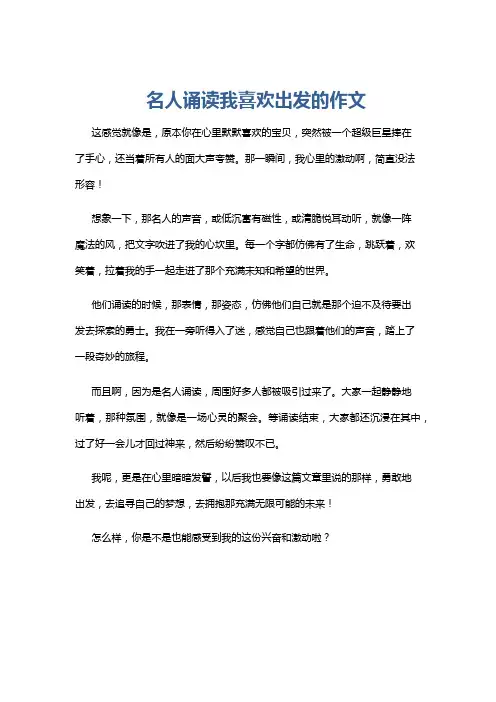 名人诵读我喜欢出发的作文

这感觉就像是，原本你在心里默默喜欢的宝贝，突然被一个超级巨星捧在了手心，还当着所有人的面大声夸赞。那一瞬间，我心里的激动啊，简直没法形容！

想象一下，那名人的声音，或低沉富有磁性，或清脆悦耳动听，就像一阵魔法的风，把文字吹进了我的心坎里。每一个字都仿佛有了生命，跳跃着，欢笑着，拉着我的手一起走进了那个充满未知和希望的世界。

他们诵读的时候，那表情，那姿态，仿佛他们自己就是那个迫不及待要出发去探索的勇士。我在一旁听得入了迷，感觉自己也跟着他们的声音，踏上了一段奇妙的旅程。

而且啊，因为是名人诵读，周围好多人都被吸引过来了。大家一起静静地听着，那种氛围，就像是一场心灵的聚会。等诵读结束，大家都还沉浸在其中，过了好一会儿才回过神来，然后纷纷赞叹不已。

我呢，更是在心里暗暗发誓，以后我也要像这篇文章里说的那样，勇敢地出发，去追寻自己的梦想，去拥抱那充满无限可能的未来！

怎么样，你是不是也能感受到我的这份兴奋和激动啦？